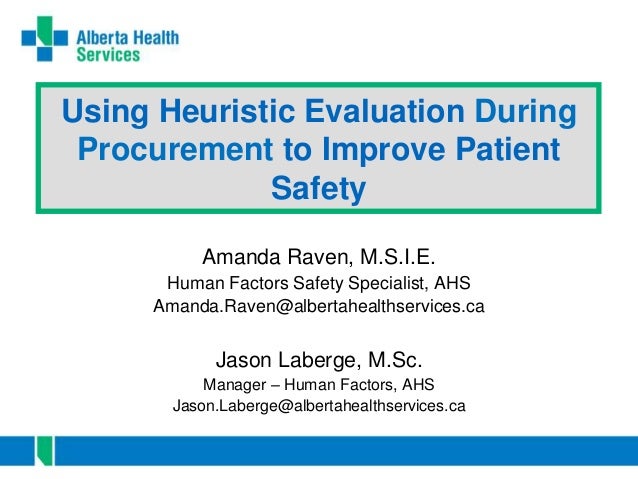 Alberta Health
Services

Using Heuristic Evaluation During Procurement to Improve Patient Safety

Amanda Raven, M.S.I.E.
Human Factors Safety Specialist, AHS
Amanda.Raven@albertahealthservices.ca

Jason Laberge, M.Sc.
Manager – Human Factors, AHS
Jason.Laberge@albertahealthservices.ca